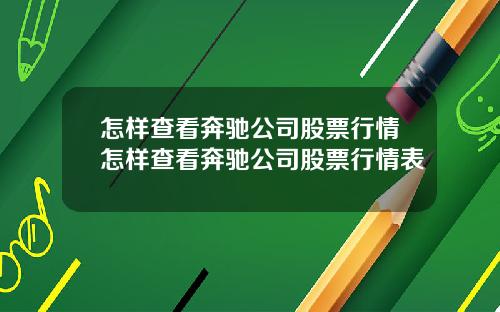 怎样查看奔驰公司股票行情
怎样查看奔驰公司股票行情表